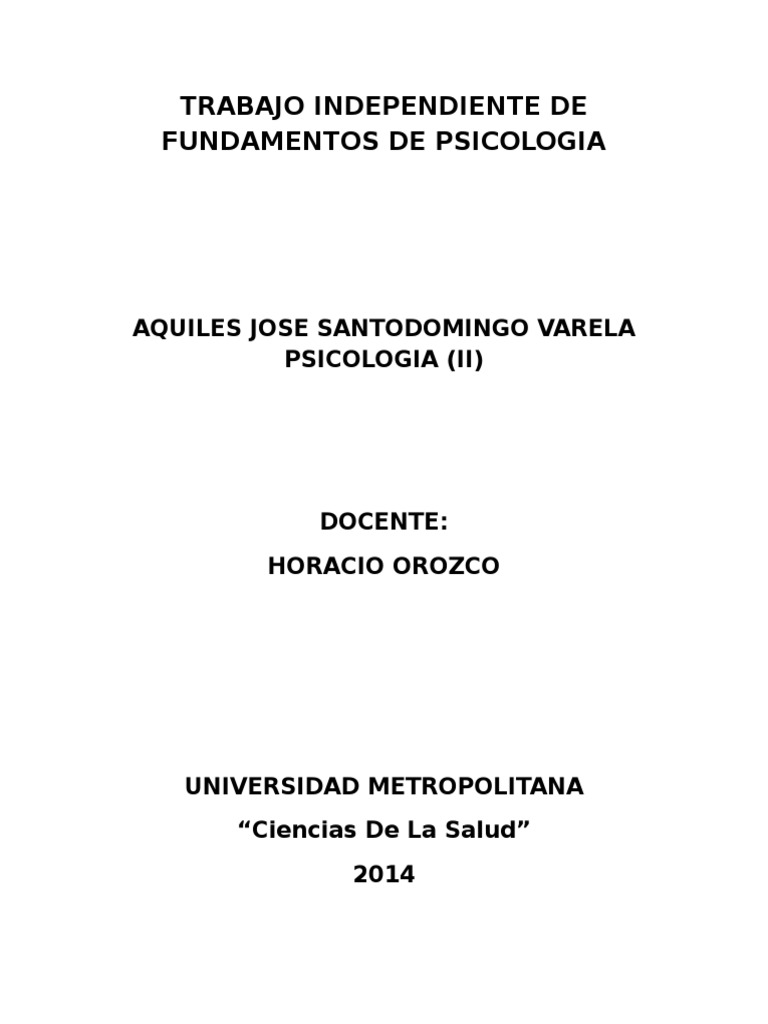 TRABAJO INDEPENDIENTE DE FUNDAMENTOS DE PSICOLOGIA

AQUILES JOSE SANTODOMINGO VARELA
PSICOLOGIA (II)

DOCENTE:

HORACIO OROZCO

UNIVERSIDAD METROPOLITANA

“Ciencias De La Salud”

2014